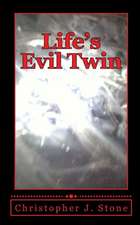 Life's
Evil Twin

Christopher J. Stone